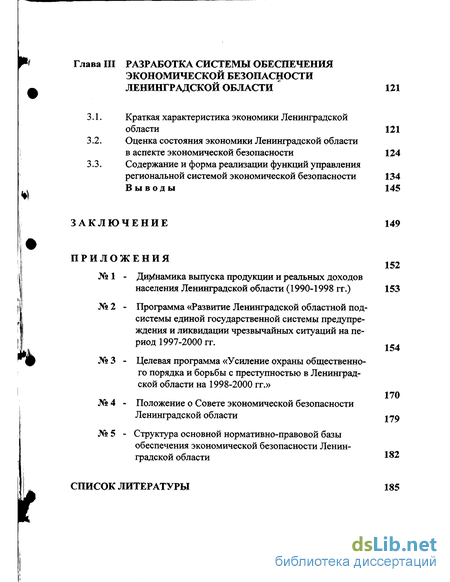 Глава III РАЗРАБОТКА СИСТЕМЫ ОБЕСПЕЧЕНИЯ ЭКОНОМИЧЕСКОЙ БЕЗОПАСНОСТИ ЛЕНИНГРАДСКОЙ ОБЛАСТИ 121

3.1. Краткая характеристика экономики Ленинградской области 121

3.2. Оценка состояния экономики Ленинградской области в аспекте экономической безопасности 124

3.3. Содержание и форма реализации функций управления региональной системой экономической безопасности 134

Выводы 145

ЗАКЛЮЧЕНИЕ 149

ПРИЛОЖЕНИЯ 152

№ 1 - Динамика выпуска продукции и реальных доходов населения Ленинградской области (1990-1998 гг.) 153

№ 2 - Программа «Развитие Ленинградской областной подсистемы единой государственной системы предупреждения и ликвидации чрезвычайных ситуаций на период 1997-2000 гг. 154

№ 3 - Целевая программа «Усиление охраны общественного порядка и борьбы с преступностью в Ленинградской области на 1998-2000 гг.» 170

№ 4 - Положение о Совете экономической безопасности Ленинградской области 179

№ 5 - Структура основной нормативно-правовой базы обеспечения экономической безопасности Ленинградской области 182

СПИСОК ЛИТЕРАТУРЫ 185

dsLib.net
библиотека диссертаций